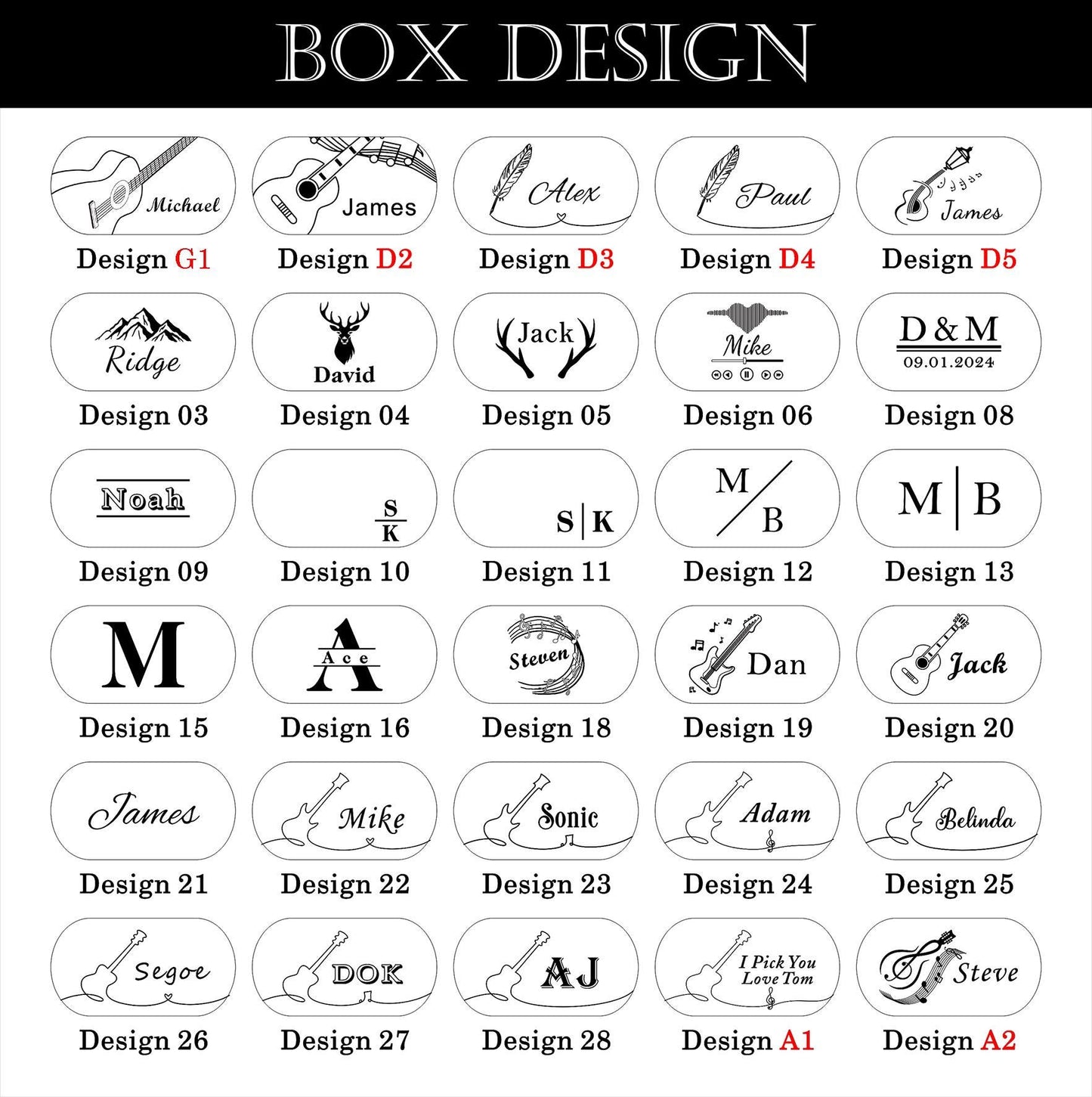 BOX DESIGN

Michael
Design G1

James
Design D2

Alex
Design D3

Paul
Design D4

James
Design D5

Ridge
Design 03

David
Design 04

Jack
Design 05

Mike
Design 06

D & M
09.01.2024
Design 08

Noah
Design 09

S
K
Design 10

S | K
Design 11

M
B
Design 12

M | B
Design 13

M
Design 15

A
Ace
Design 16

Steven
Design 18

Dan
Design 19

Jack
Design 20

James
Design 21

Mike
Design 22

Sonic
Design 23

Adam
Design 24

Belinda
Design 25

Segoe
Design 26

DOK
Design 27

AJ
Design 28

I Pick You
Love Tom
Design A1

Steve
Design A2